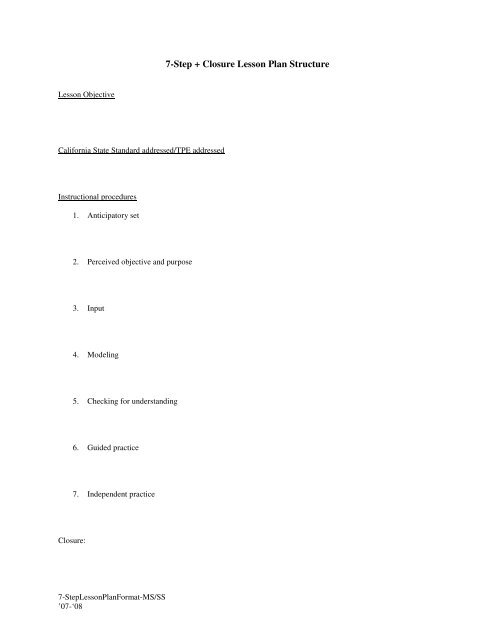 7-Step + Closure Lesson Plan Structure

Lesson Objective

California State Standard addressed/TPE addressed

Instructional procedures

1. Anticipatory set

2. Perceived objective and purpose

3. Input

4. Modeling

5. Checking for understanding

6. Guided practice

7. Independent practice

Closure:

7-StepLessonPlanFormat-MS/SS
'07-'08